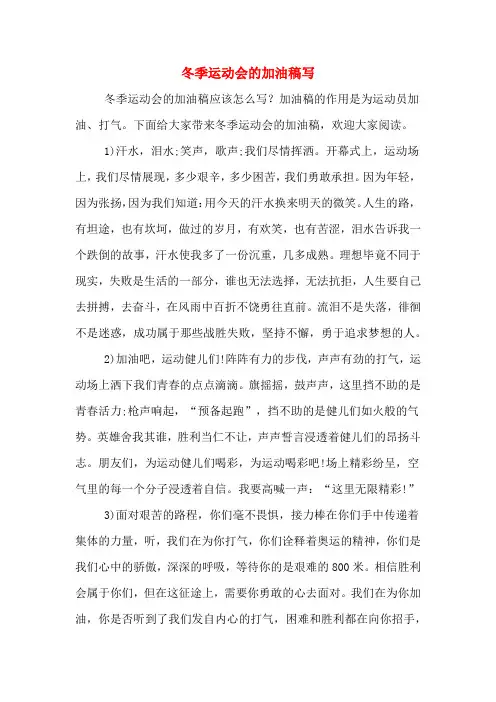 冬季运动会的加油稿写

冬季运动会的加油稿应该怎么写？加油稿的作用是为运动员加油、打气。下面给大家带来冬季运动会的加油稿，欢迎大家阅读。

1)汗水，泪水;笑声，歌声;我们尽情挥洒。开幕式上，运动场上，我们尽情展现，多少艰辛，多少困苦，我们勇敢承担。因为年轻，因为张扬，因为我们知道:用今天的汗水换来明天的微笑。人生的路，有坦途，也有坎坷，做过的岁月，有欢笑，也有苦涩，泪水告诉我一个跌倒的故事，汗水使我多了一份沉重，几多成熟。理想毕竟不同于现实，失败是生活的一部分，谁也无法选择，无法抗拒，人生要自己去拼搏，去奋斗，在风雨中百折不饶勇往直前。流泪不是失落，徘徊不是迷惑，成功属于那些战胜失败，坚持不懈，勇于追求梦想的人。

2)加油吧，运动健儿们!阵阵有力的步伐，声声有劲的打气，运动场上洒下我们青春的点点滴滴。旗摇摇，鼓声声，这里挡不助的是青春活力;枪声响起，“预备起跑”，挡不助的是健儿们如火般的气势。英雄舍我其谁，胜利当仁不让，声声誓言浸透着健儿们的昂扬斗志。朋友们，为运动健儿们喝彩，为运动喝彩吧!场上精彩纷呈，空气里的每一个分子浸透着自信。我要高喊一声：“这里无限精彩!”

3)面对艰苦的路程，你们毫不畏惧，接力棒在你们手中传递着集体的力量，听，我们在为你打气，你们诠释着奥运的精神，你们是我们心中的骄傲，深深的呼吸，等待你的是艰难的800米。相信胜利会属于你们，但在这征途上，需要你勇敢的心去面对。我们在为你加油，你是否听到了我们发自内心的打气，困难和胜利都在向你招手，